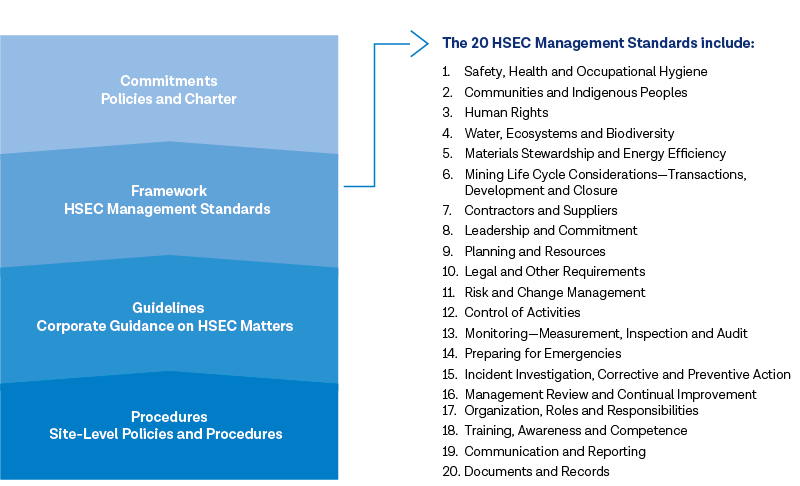 Commitments
Policies and Charter

Framework
HSEC Management Standards

Guidelines
Corporate Guidance on HSEC Matters

Procedures
Site-Level Policies and Procedures

The 20 HSEC Management Standards include:

1. Safety, Health and Occupational Hygiene
2. Communities and Indigenous Peoples
3. Human Rights
4. Water, Ecosystems and Biodiversity
5. Materials Stewardship and Energy Efficiency
6. Mining Life Cycle Considerations—Transactions, Development and Closure
7. Contractors and Suppliers
8. Leadership and Commitment
9. Planning and Resources
10. Legal and Other Requirements
11. Risk and Change Management
12. Control of Activities
13. Monitoring—Measurement, Inspection and Audit
14. Preparing for Emergencies
15. Incident Investigation, Corrective and Preventive Action
16. Management Review and Continual Improvement
17. Organization, Roles and Responsibilities
18. Training, Awareness and Competence
19. Communication and Reporting
20. Documents and Records